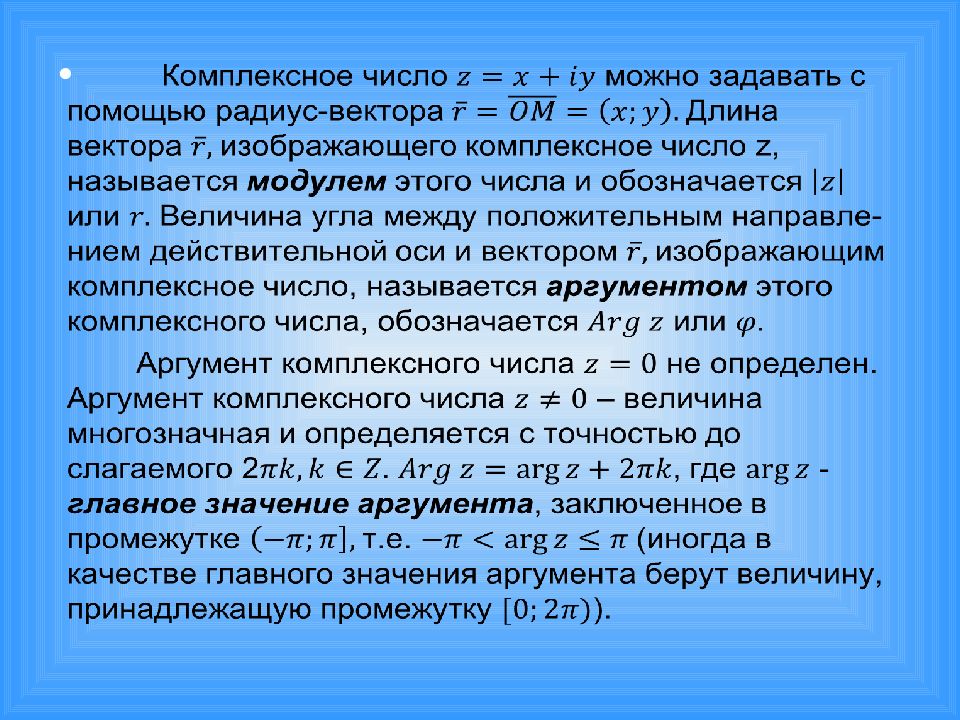 • Комплексное число $z = x + iy$ можно задавать с помощью радиус-вектора $\bar{r} = \overline{OM} = (x; y)$. Длина вектора $\bar{r}$, изображающего комплексное число z, называется **модулем** этого числа и обозначается $|z|$ или $r$. Величина угла между положительным направлением действительной оси и вектором $\bar{r}$, изображающим комплексное число, называется **аргументом** этого комплексного числа, обозначается $Arg\ z$ или $\varphi$.

Аргумент комплексного числа $z = 0$ не определен. Аргумент комплексного числа $z \neq 0$ – величина многозначная и определяется с точностью до слагаемого $2\pi k, k \in Z$. $Arg\ z = \arg z + 2\pi k$, где $\arg z$ - **главное значение аргумента**, заключенное в промежутке $(-\pi; \pi]$, т.е. $-\pi < \arg z \leq \pi$ (иногда в качестве главного значения аргумента берут величину, принадлежащую промежутку $[0; 2\pi)$).